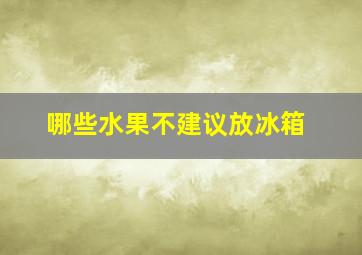 哪些水果不建议放冰箱